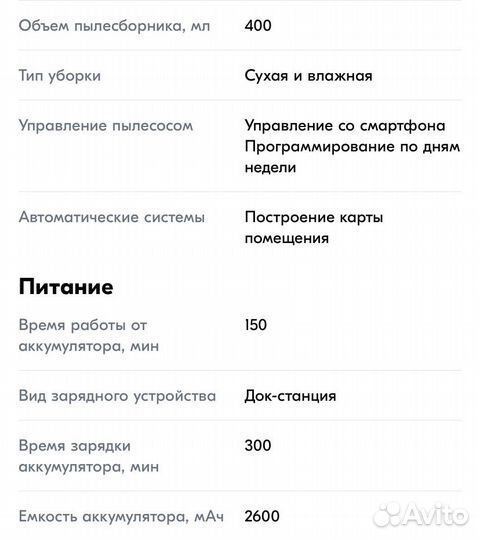 | | |
|---|---|
| Объем пылесборника, мл | 400 |
| Тип уборки | Сухая и влажная |
| Управление пылесосом | Управление со смартфона Программирование по дням недели |
| Автоматические системы | Построение карты помещения |

**Питание**

| | |
|---|---|
| Время работы от аккумулятора, мин | 150 |
| Вид зарядного устройства | Док-станция |
| Время зарядки аккумулятора, мин | 300 |
| Емкость аккумулятора, мАч | 2600 |

Avito